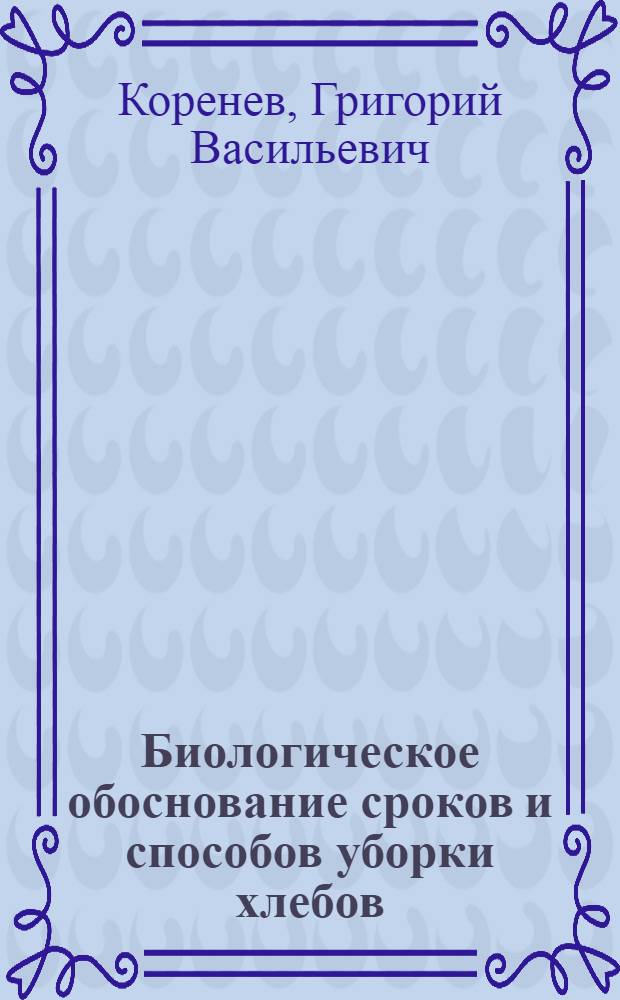 Коренев, Григорий Васильевич

Биологическое обоснование сроков и способов уборки хлебов